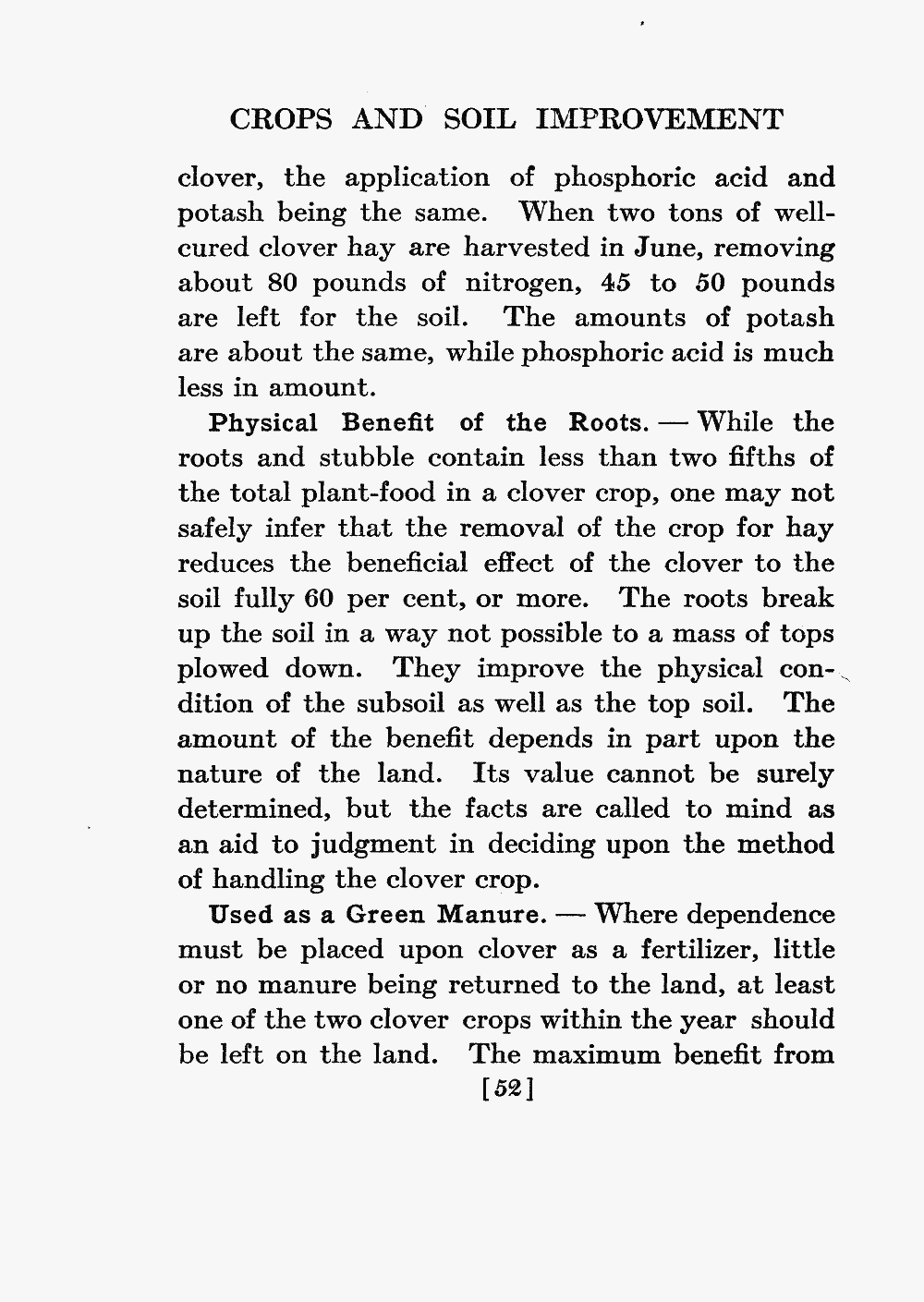 CROPS AND SOIL IMPROVEMENT

clover, the application of phosphoric acid and potash being the same. When two tons of well-cured clover hay are harvested in June, removing about 80 pounds of nitrogen, 45 to 50 pounds are left for the soil. The amounts of potash are about the same, while phosphoric acid is much less in amount.

Physical Benefit of the Roots. — While the roots and stubble contain less than two fifths of the total plant-food in a clover crop, one may not safely infer that the removal of the crop for hay reduces the beneficial effect of the clover to the soil fully 60 per cent, or more. The roots break up the soil in a way not possible to a mass of tops plowed down. They improve the physical condition of the subsoil as well as the top soil. The amount of the benefit depends in part upon the nature of the land. Its value cannot be surely determined, but the facts are called to mind as an aid to judgment in deciding upon the method of handling the clover crop.

Used as a Green Manure. — Where dependence must be placed upon clover as a fertilizer, little or no manure being returned to the land, at least one of the two clover crops within the year should be left on the land. The maximum benefit from

[52]